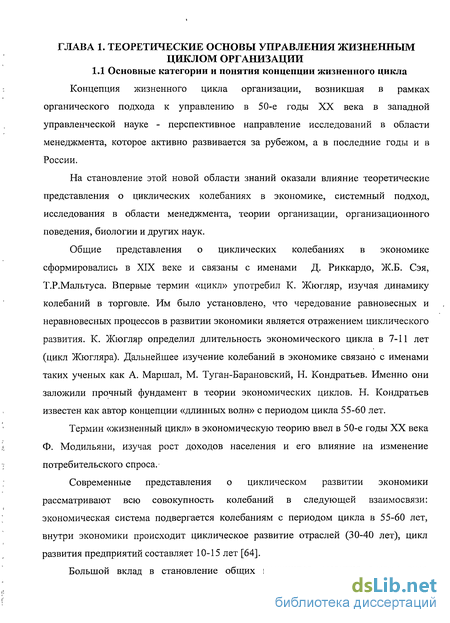 ГЛАВА 1. ТЕОРЕТИЧЕСКИЕ ОСНОВЫ УПРАВЛЕНИЯ ЖИЗНЕННЫМ ЦИКЛОМ ОРГАНИЗАЦИИ

1.1 Основные категории и понятия концепции жизненного цикла

Концепция жизненного цикла организации, возникшая в рамках органического подхода к управлению в 50-е годы XX века в западной управленческой науке - перспективное направление исследований в области менеджмента, которое активно развивается за рубежом, а в последние годы и в России.

На становление этой новой области знаний оказали влияние теоретические представления о циклических колебаниях в экономике, системный подход, исследования в области менеджмента, теории организации, организационного поведения, биологии и других наук.

Общие представления о циклических колебаниях в экономике сформировались в XIX веке и связаны с именами Д. Риккардо, Ж.Б. Сэя, Т.Р.Мальтуса. Впервые термин «цикл» употребил К. Жюгляр, изучая динамику колебаний в торговле. Им было установлено, что чередование равновесных и неравновесных процессов в развитии экономики является отражением циклического развития. К. Жюгляр определил длительность экономического цикла в 7-11 лет (цикл Жюгляра). Дальнейшее изучение колебаний в экономике связано с именами таких ученых как А. Маршал, М. Туган-Барановский, Н. Кондратьев. Именно они заложили прочный фундамент в теории экономических циклов. Н. Кондратьев известен как автор концепции «длинных волн» с периодом цикла 55-60 лет.

Термин «жизненный цикл» в экономическую теорию ввел в 50-е годы XX века Ф. Модильяни, изучая рост доходов населения и его влияние на изменение потребительского спроса.

Современные представления о циклическом развитии экономики рассматривают всю совокупность колебаний в следующей взаимосвязи: экономическая система подвергается колебаниям с периодом цикла в 55-60 лет, внутри экономики происходит циклическое развитие отраслей (30-40 лет), цикл развития предприятий составляет 10-15 лет [64].

Большой вклад в становление общих

dsLib.net
библиотека диссертаций